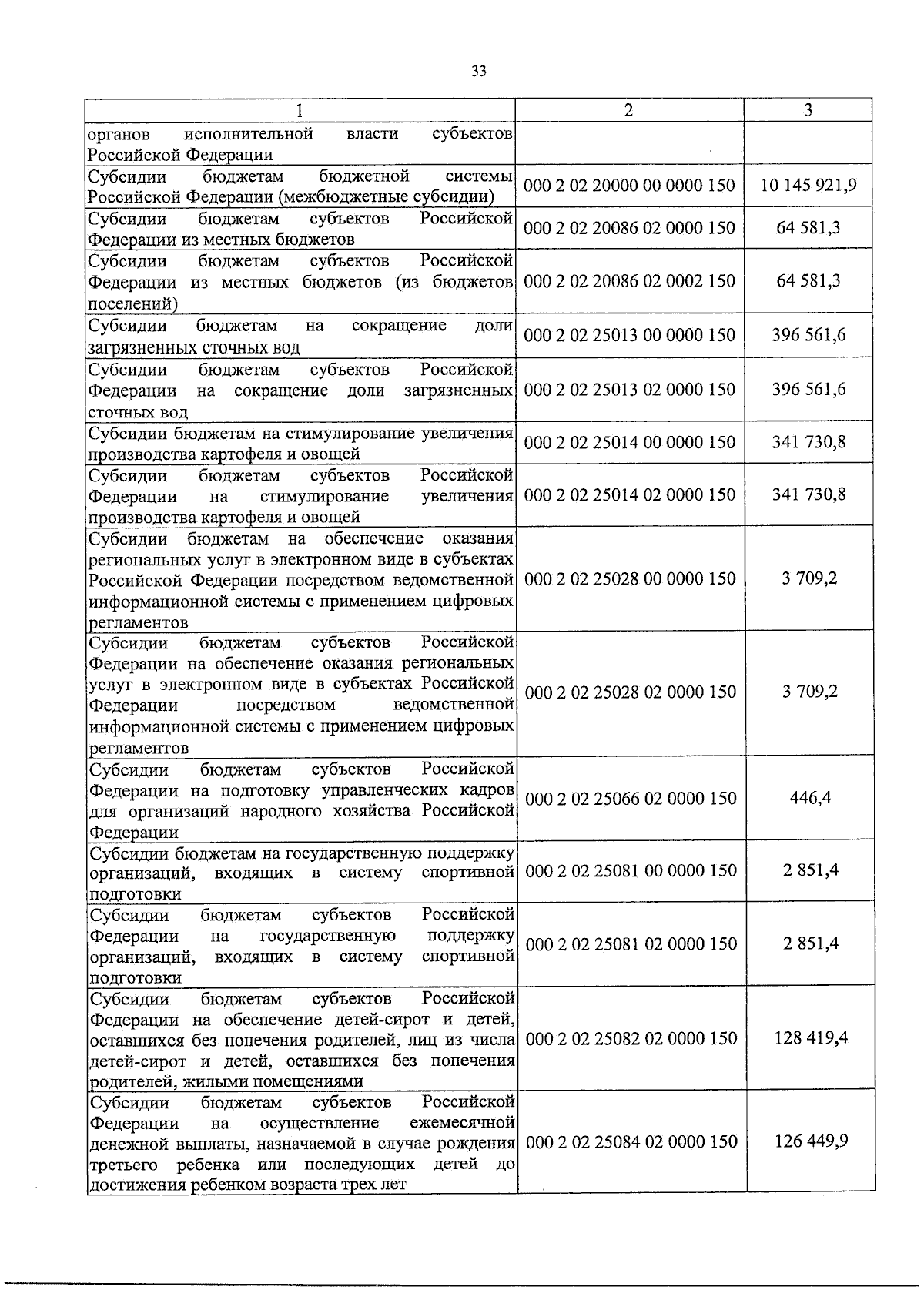 33

| 1 | 2 | 3 |
|---|---|---|
| органов исполнительной власти субъектов Российской Федерации | | |
| Субсидии бюджетам бюджетной системы Российской Федерации (межбюджетные субсидии) | 000 2 02 20000 00 0000 150 | 10 145 921,9 |
| Субсидии бюджетам субъектов Российской Федерации из местных бюджетов | 000 2 02 20086 02 0000 150 | 64 581,3 |
| Субсидии бюджетам субъектов Российской Федерации из местных бюджетов (из бюджетов поселений) | 000 2 02 20086 02 0002 150 | 64 581,3 |
| Субсидии бюджетам на сокращение доли загрязненных сточных вод | 000 2 02 25013 00 0000 150 | 396 561,6 |
| Субсидии бюджетам субъектов Российской Федерации на сокращение доли загрязненных сточных вод | 000 2 02 25013 02 0000 150 | 396 561,6 |
| Субсидии бюджетам на стимулирование увеличения производства картофеля и овощей | 000 2 02 25014 00 0000 150 | 341 730,8 |
| Субсидии бюджетам субъектов Российской Федерации на стимулирование увеличения производства картофеля и овощей | 000 2 02 25014 02 0000 150 | 341 730,8 |
| Субсидии бюджетам на обеспечение оказания региональных услуг в электронном виде в субъектах Российской Федерации посредством ведомственной информационной системы с применением цифровых регламентов | 000 2 02 25028 00 0000 150 | 3 709,2 |
| Субсидии бюджетам субъектов Российской Федерации на обеспечение оказания региональных услуг в электронном виде в субъектах Российской Федерации посредством ведомственной информационной системы с применением цифровых регламентов | 000 2 02 25028 02 0000 150 | 3 709,2 |
| Субсидии бюджетам субъектов Российской Федерации на подготовку управленческих кадров для организаций народного хозяйства Российской Федерации | 000 2 02 25066 02 0000 150 | 446,4 |
| Субсидии бюджетам на государственную поддержку организаций, входящих в систему спортивной подготовки | 000 2 02 25081 00 0000 150 | 2 851,4 |
| Субсидии бюджетам субъектов Российской Федерации на государственную поддержку организаций, входящих в систему спортивной подготовки | 000 2 02 25081 02 0000 150 | 2 851,4 |
| Субсидии бюджетам субъектов Российской Федерации на обеспечение детей-сирот и детей, оставшихся без попечения родителей, лиц из числа детей-сирот и детей, оставшихся без попечения родителей, жилыми помещениями | 000 2 02 25082 02 0000 150 | 128 419,4 |
| Субсидии бюджетам субъектов Российской Федерации на осуществление ежемесячной денежной выплаты, назначаемой в случае рождения третьего ребенка или последующих детей до достижения ребенком возраста трех лет | 000 2 02 25084 02 0000 150 | 126 449,9 |